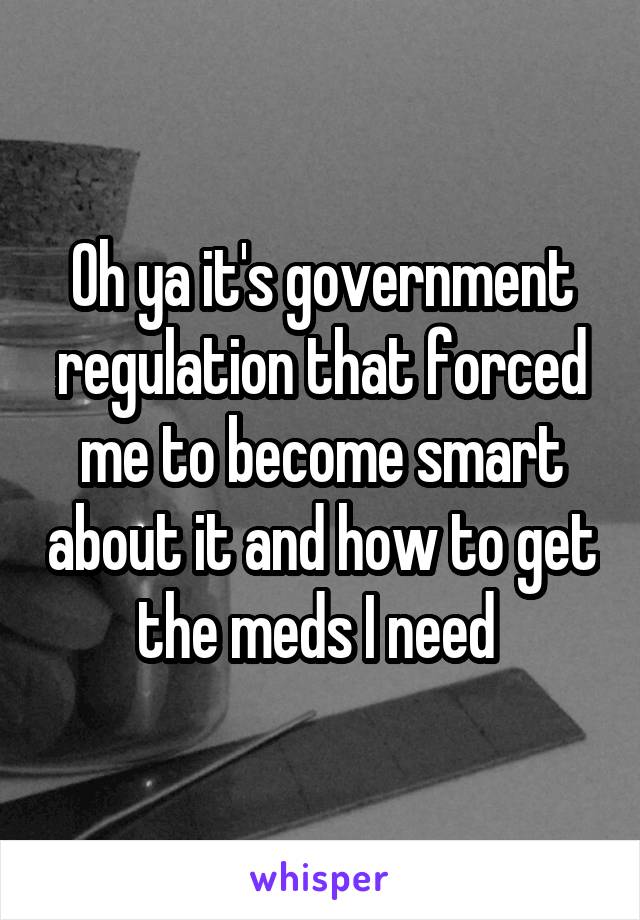 Oh ya it's government regulation that forced me to become smart about it and how to get the meds I need

whisper